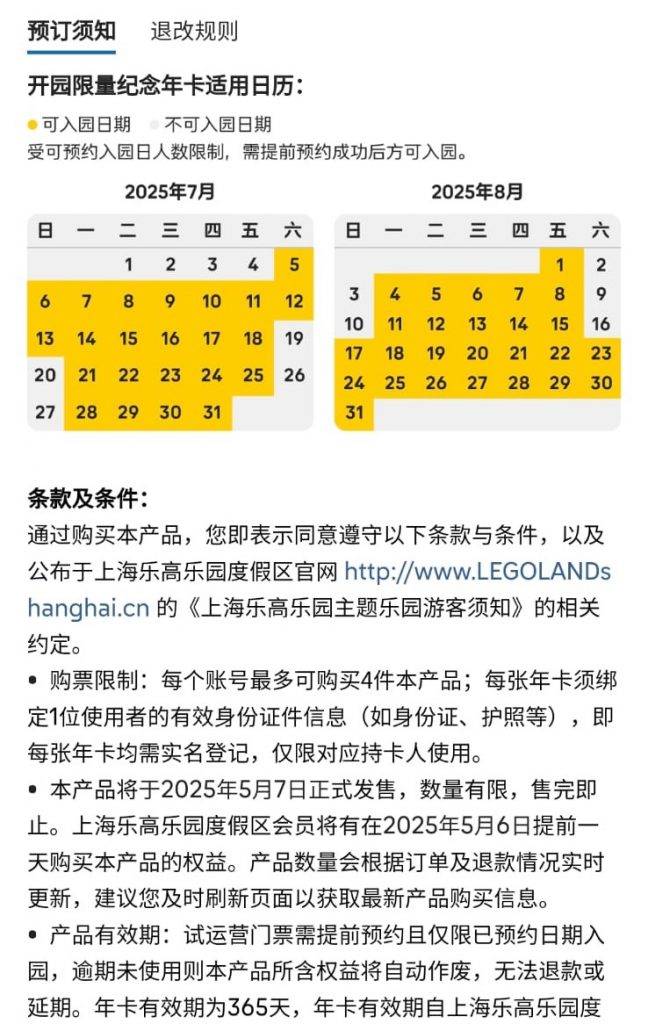 预订须知　退改规则

开园限量纪念年卡适用日历：

可入园日期　不可入园日期
受可预约入园日人数限制，需提前预约成功后方可入园。

2025年7月

| 日 | 一 | 二 | 三 | 四 | 五 | 六 |
|---|---|---|---|---|---|---|
| | | 1 | 2 | 3 | 4 | 5 |
| 6 | 7 | 8 | 9 | 10 | 11 | 12 |
| 13 | 14 | 15 | 16 | 17 | 18 | 19 |
| 20 | 21 | 22 | 23 | 24 | 25 | 26 |
| 27 | 28 | 29 | 30 | 31 | | |

2025年8月

| 日 | 一 | 二 | 三 | 四 | 五 | 六 |
|---|---|---|---|---|---|---|
| | | | | | 1 | 2 |
| 3 | 4 | 5 | 6 | 7 | 8 | 9 |
| 10 | 11 | 12 | 13 | 14 | 15 | 16 |
| 17 | 18 | 19 | 20 | 21 | 22 | 23 |
| 24 | 25 | 26 | 27 | 28 | 29 | 30 |
| 31 | | | | | | |

条款及条件：
通过购买本产品，您即表示同意遵守以下条款与条件，以及公布于上海乐高乐园度假区官网 http://www.LEGOLANDshanghai.cn 的《上海乐高乐园主题乐园游客须知》的相关约定。

• 购票限制：每个账号最多可购买4件本产品；每张年卡须绑定1位使用者的有效身份证件信息（如身份证、护照等），即每张年卡均需实名登记，仅限对应持卡人使用。

• 本产品将于2025年5月7日正式发售，数量有限，售完即止。上海乐高乐园度假区会员将有在2025年5月6日提前一天购买本产品的权益。产品数量会根据订单及退款情况实时更新，建议您及时刷新页面以获取最新产品购买信息。

• 产品有效期：试运营门票需提前预约且仅限已预约日期入园，逾期未使用则本产品所含权益将自动作废，无法退款或延期。年卡有效期为365天，年卡有效期自上海乐高乐园度